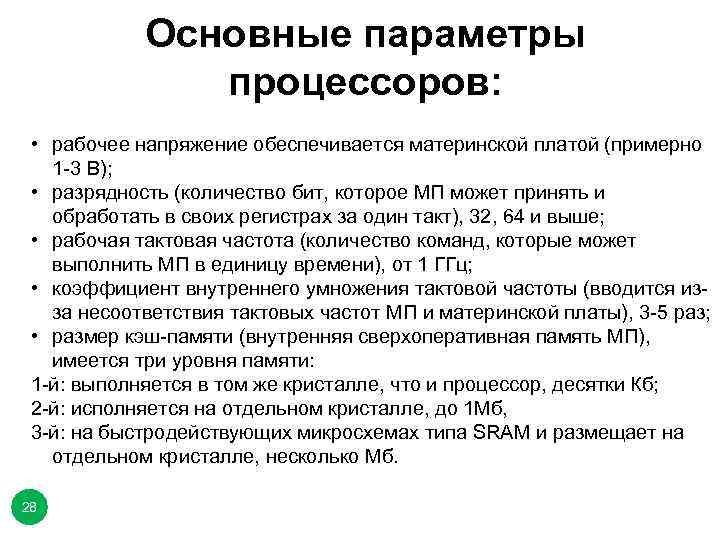 Основные параметры процессоров:

• рабочее напряжение обеспечивается материнской платой (примерно 1-3 В);
• разрядность (количество бит, которое МП может принять и обработать в своих регистрах за один такт), 32, 64 и выше;
• рабочая тактовая частота (количество команд, которые может выполнить МП в единицу времени), от 1 ГГц;
• коэффициент внутреннего умножения тактовой частоты (вводится из-за несоответствия тактовых частот МП и материнской платы), 3-5 раз;
• размер кэш-памяти (внутренняя сверхоперативная память МП), имеется три уровня памяти:
1-й: выполняется в том же кристалле, что и процессор, десятки Кб;
2-й: исполняется на отдельном кристалле, до 1Мб,
3-й: на быстродействующих микросхемах типа SRAM и размещает на отдельном кристалле, несколько Мб.

28